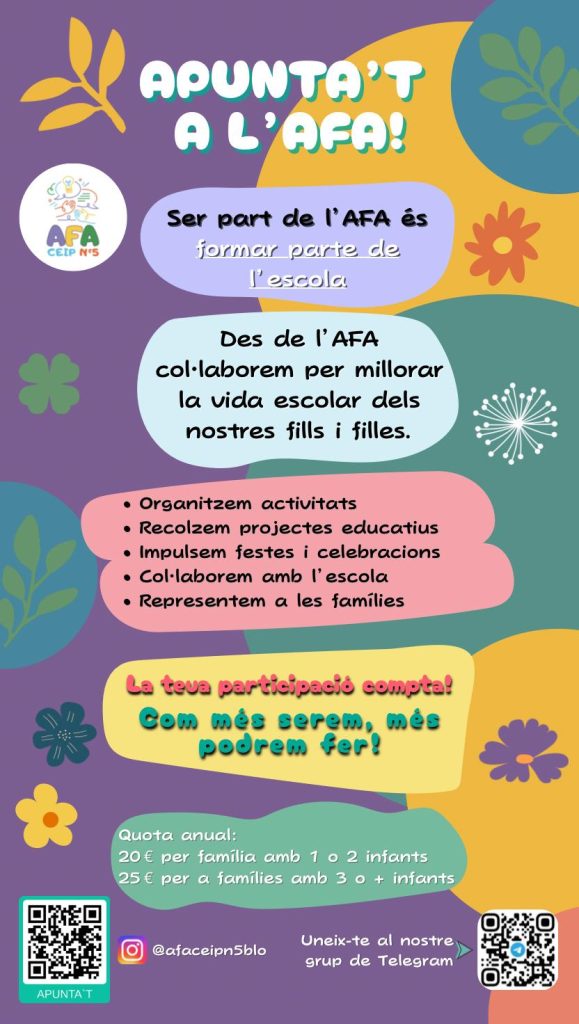 APUNTA'T A L'AFA!

AFA CEIP Nº5

Ser part de l'AFA és formar parte de l'escola

Des de l'AFA col·laborem per millorar la vida escolar dels nostres fills i filles.

• Organitzem activitats
• Recolzem projectes educatius
• Impulsem festes i celebracions
• Col·laborem amb l'escola
• Representem a les famílies

La teua participació compta!
Com més serem, més podrem fer!

Quota anual:
20€ per família amb 1 o 2 infants
25€ per a famílies amb 3 o + infants

APUNTA'T

@afaceipn5blo

Uneix-te al nostre grup de Telegram